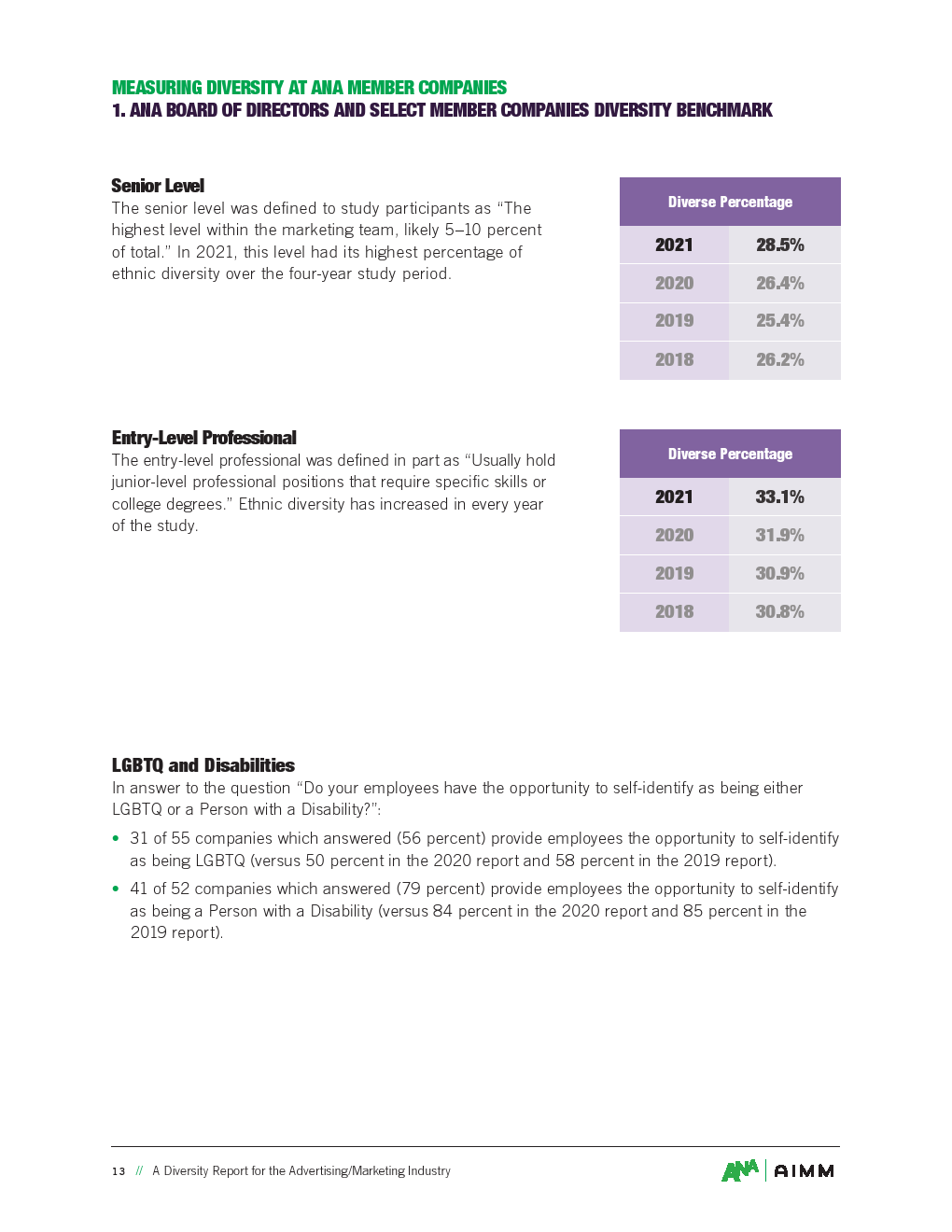 MEASURING DIVERSITY AT ANA MEMBER COMPANIES
1. ANA BOARD OF DIRECTORS AND SELECT MEMBER COMPANIES DIVERSITY BENCHMARK

Senior Level
The senior level was defined to study participants as "The highest level within the marketing team, likely 5–10 percent of total." In 2021, this level had its highest percentage of ethnic diversity over the four-year study period.

| Diverse Percentage | |
|---|---|
| 2021 | 28.5% |
| 2020 | 26.4% |
| 2019 | 25.4% |
| 2018 | 26.2% |

Entry-Level Professional
The entry-level professional was defined in part as "Usually hold junior-level professional positions that require specific skills or college degrees." Ethnic diversity has increased in every year of the study.

| Diverse Percentage | |
|---|---|
| 2021 | 33.1% |
| 2020 | 31.9% |
| 2019 | 30.9% |
| 2018 | 30.8% |

LGBTQ and Disabilities
In answer to the question "Do your employees have the opportunity to self-identify as being either LGBTQ or a Person with a Disability?":

• 31 of 55 companies which answered (56 percent) provide employees the opportunity to self-identify as being LGBTQ (versus 50 percent in the 2020 report and 58 percent in the 2019 report).
• 41 of 52 companies which answered (79 percent) provide employees the opportunity to self-identify as being a Person with a Disability (versus 84 percent in the 2020 report and 85 percent in the 2019 report).

13 // A Diversity Report for the Advertising/Marketing Industry
ANA | AIMM